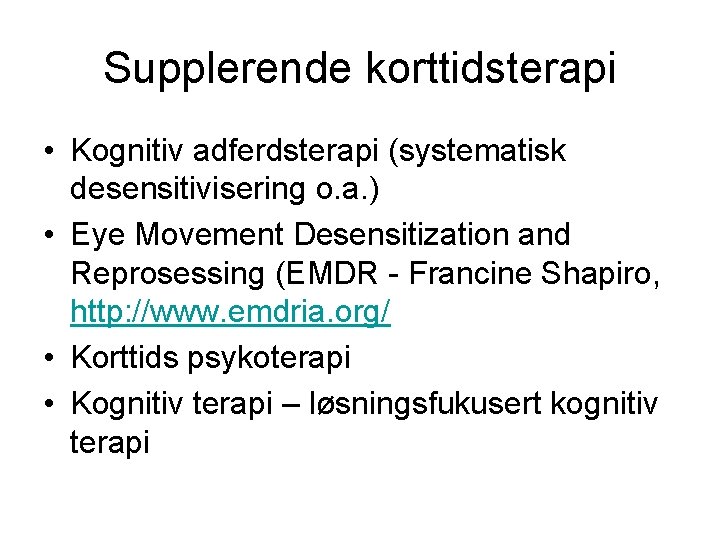 Supplerende korttidsterapi

• Kognitiv adferdsterapi (systematisk desensitivisering o.a.)
• Eye Movement Desensitization and Reprosessing (EMDR - Francine Shapiro, http://www.emdria.org/
• Korttids psykoterapi
• Kognitiv terapi – løsningsfukusert kognitiv terapi